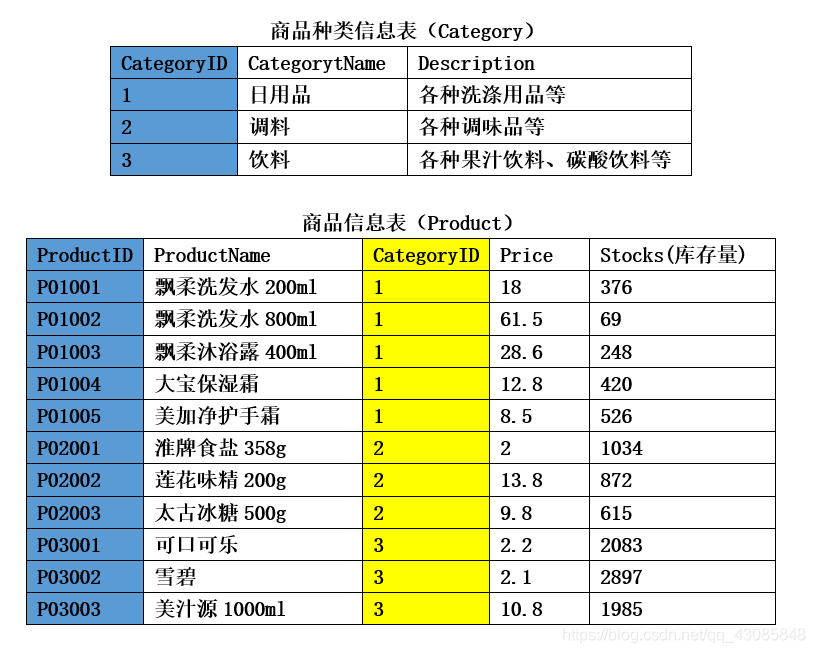 商品种类信息表（Category）

| CategoryID | CategorytName | Description |
|---|---|---|
| 1 | 日用品 | 各种洗涤用品等 |
| 2 | 调料 | 各种调味品等 |
| 3 | 饮料 | 各种果汁饮料、碳酸饮料等 |

商品信息表（Product）

| ProductID | ProductName | CategoryID | Price | Stocks(库存量) |
|---|---|---|---|---|
| P01001 | 飘柔洗发水 200ml | 1 | 18 | 376 |
| P01002 | 飘柔洗发水 800ml | 1 | 61.5 | 69 |
| P01003 | 飘柔沐浴露 400ml | 1 | 28.6 | 248 |
| P01004 | 大宝保湿霜 | 1 | 12.8 | 420 |
| P01005 | 美加净护手霜 | 1 | 8.5 | 526 |
| P02001 | 淮牌食盐 358g | 2 | 2 | 1034 |
| P02002 | 莲花味精 200g | 2 | 13.8 | 872 |
| P02003 | 太古冰糖 500g | 2 | 9.8 | 615 |
| P03001 | 可口可乐 | 3 | 2.2 | 2083 |
| P03002 | 雪碧 | 3 | 2.1 | 2897 |
| P03003 | 美汁源 1000ml | 3 | 10.8 | 1985 |

https://blog.csdn.net/qq_43085848